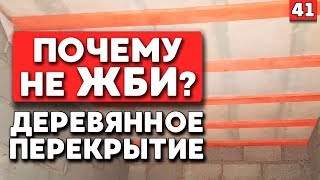 41

ПОЧЕМУ НЕ ЖБИ?

ДЕРЕВЯННОЕ ПЕРЕКРЫТИЕ